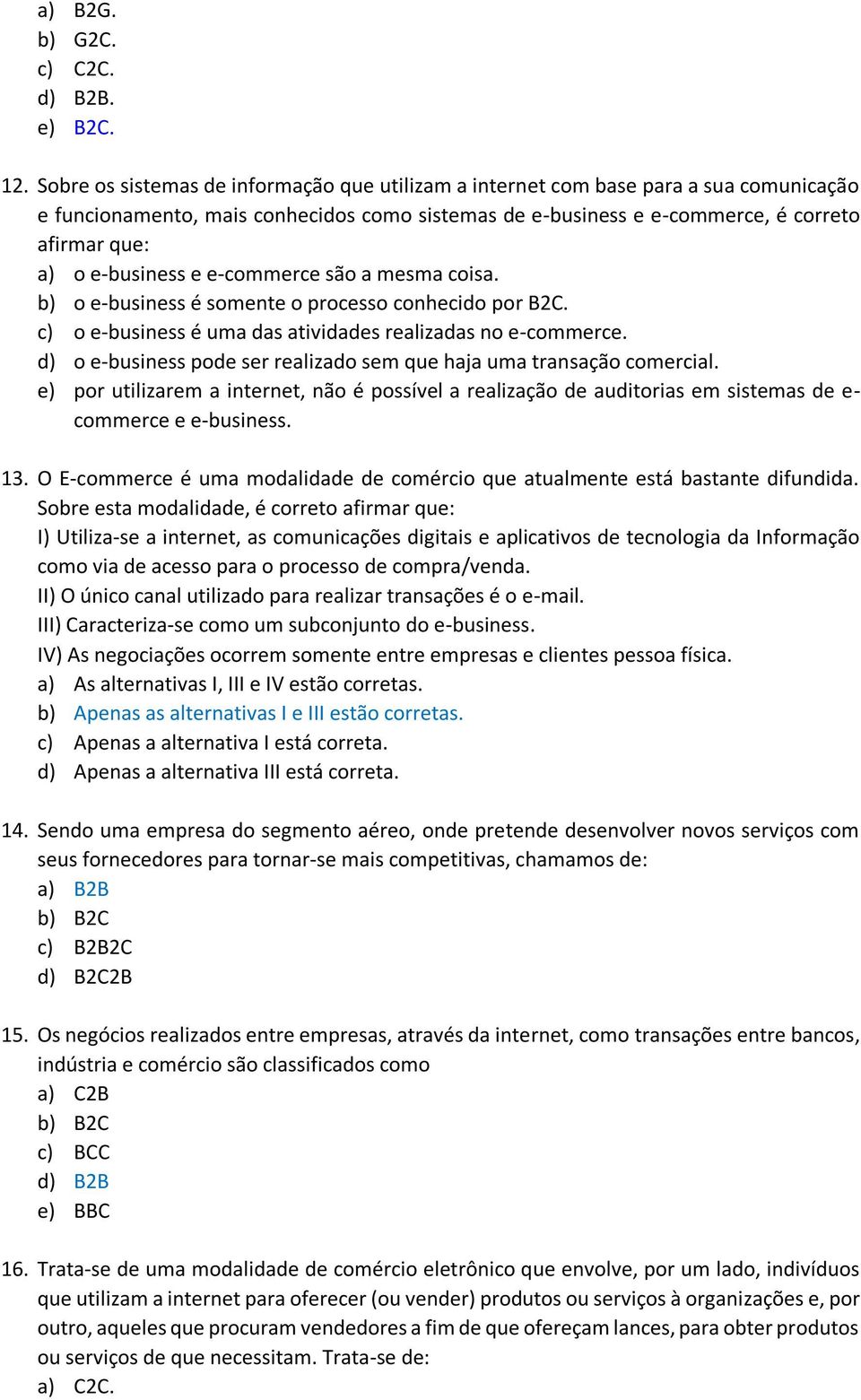 a) B2G.
b) G2C.
c) C2C.
d) B2B.
e) B2C.

12. Sobre os sistemas de informação que utilizam a internet com base para a sua comunicação e funcionamento, mais conhecidos como sistemas de e-business e e-commerce, é correto afirmar que:
a) o e-business e e-commerce são a mesma coisa.
b) o e-business é somente o processo conhecido por B2C.
c) o e-business é uma das atividades realizadas no e-commerce.
d) o e-business pode ser realizado sem que haja uma transação comercial.
e) por utilizarem a internet, não é possível a realização de auditorias em sistemas de e-commerce e e-business.

13. O E-commerce é uma modalidade de comércio que atualmente está bastante difundida. Sobre esta modalidade, é correto afirmar que:
I) Utiliza-se a internet, as comunicações digitais e aplicativos de tecnologia da Informação como via de acesso para o processo de compra/venda.
II) O único canal utilizado para realizar transações é o e-mail.
III) Caracteriza-se como um subconjunto do e-business.
IV) As negociações ocorrem somente entre empresas e clientes pessoa física.
a) As alternativas I, III e IV estão corretas.
b) Apenas as alternativas I e III estão corretas.
c) Apenas a alternativa I está correta.
d) Apenas a alternativa III está correta.

14. Sendo uma empresa do segmento aéreo, onde pretende desenvolver novos serviços com seus fornecedores para tornar-se mais competitivas, chamamos de:
a) B2B
b) B2C
c) B2B2C
d) B2C2B

15. Os negócios realizados entre empresas, através da internet, como transações entre bancos, indústria e comércio são classificados como
a) C2B
b) B2C
c) BCC
d) B2B
e) BBC

16. Trata-se de uma modalidade de comércio eletrônico que envolve, por um lado, indivíduos que utilizam a internet para oferecer (ou vender) produtos ou serviços à organizações e, por outro, aqueles que procuram vendedores a fim de que ofereçam lances, para obter produtos ou serviços de que necessitam. Trata-se de:
a) C2C.